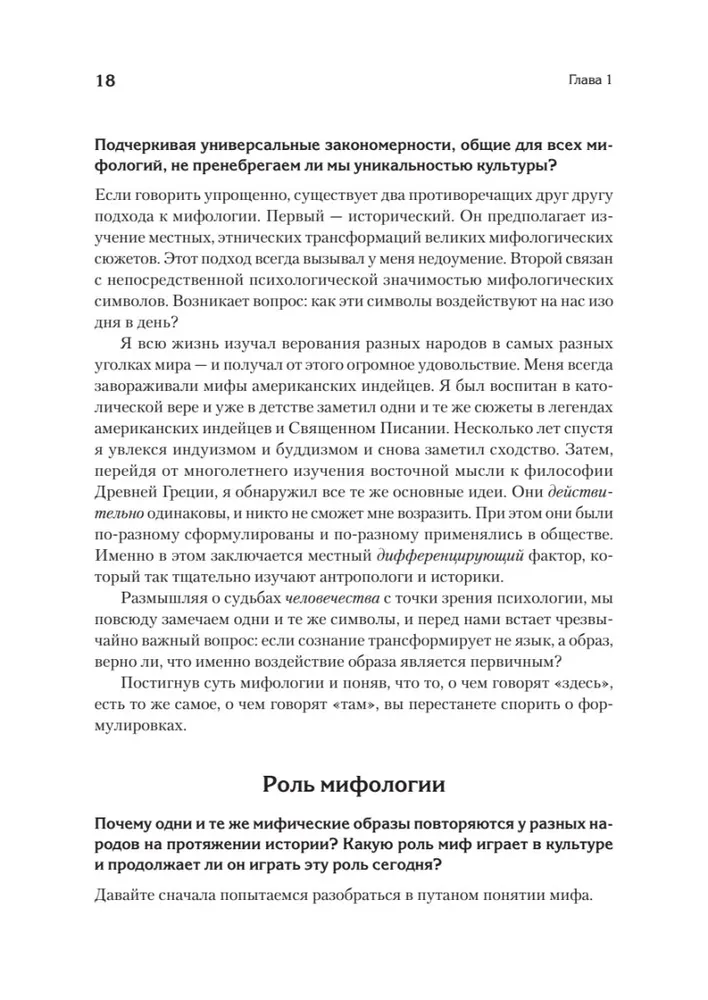 18 Глава 1

Подчеркивая универсальные закономерности, общие для всех мифологий, не пренебрегаем ли мы уникальностью культуры?

Если говорить упрощенно, существует два противоречащих друг другу подхода к мифологии. Первый — исторический. Он предполагает изучение местных, этнических трансформаций великих мифологических сюжетов. Этот подход всегда вызывал у меня недоумение. Второй связан с непосредственной психологической значимостью мифологических символов. Возникает вопрос: как эти символы воздействуют на нас изо дня в день?

Я всю жизнь изучал верования разных народов в самых разных уголках мира — и получал от этого огромное удовольствие. Меня всегда завораживали мифы американских индейцев. Я был воспитан в католической вере и уже в детстве заметил одни и те же сюжеты в легендах американских индейцев и Священном Писании. Несколько лет спустя я увлекся индуизмом и буддизмом и снова заметил сходство. Затем, перейдя от многолетнего изучения восточной мысли к философии Древней Греции, я обнаружил все те же основные идеи. Они действительно одинаковы, и никто не сможет мне возразить. При этом они были по-разному сформулированы и по-разному применялись в обществе. Именно в этом заключается местный дифференцирующий фактор, который так тщательно изучают антропологи и историки.

Размышляя о судьбах человечества с точки зрения психологии, мы повсюду замечаем одни и те же символы, и перед нами встает чрезвычайно важный вопрос: если сознание трансформирует не язык, а образ, верно ли, что именно воздействие образа является первичным?

Постигнув суть мифологии и поняв, что то, о чем говорят «здесь», есть то же самое, о чем говорят «там», вы перестанете спорить о формулировках.

Роль мифологии

Почему одни и те же мифические образы повторяются у разных народов на протяжении истории? Какую роль миф играет в культуре и продолжает ли он играть эту роль сегодня?

Давайте сначала попытаемся разобраться в путаном понятии мифа.